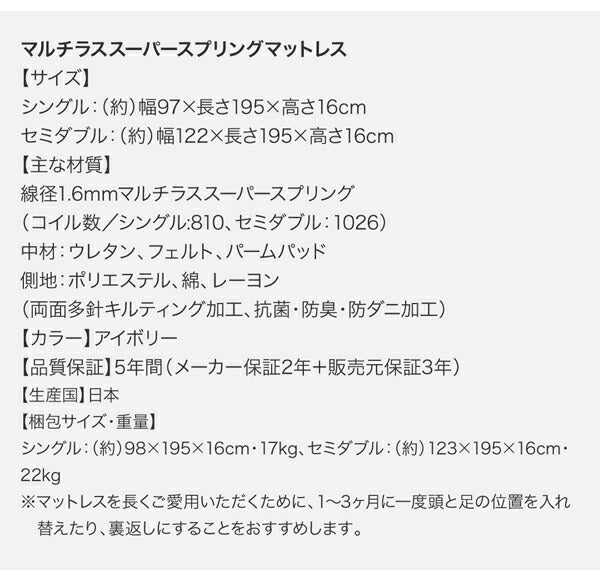 マルチラススーパースプリングマットレス
【サイズ】
シングル：（約）幅97×長さ195×高さ16cm
セミダブル：（約）幅122×長さ195×高さ16cm
【主な材質】
線径1.6mmマルチラススーパースプリング
（コイル数／シングル:810、セミダブル：1026）
中材：ウレタン、フェルト、パームパッド
側地：ポリエステル、綿、レーヨン
（両面多針キルティング加工、抗菌・防臭・防ダニ加工）
【カラー】アイボリー
【品質保証】5年間（メーカー保証2年＋販売元保証3年）
【生産国】日本
【梱包サイズ・重量】
シングル：（約）98×195×16cm・17kg、セミダブル：（約）123×195×16cm・22kg
※マットレスを長くご愛用いただくために、1〜3ヶ月に一度頭と足の位置を入れ替えたり、裏返しにすることをおすすめします。